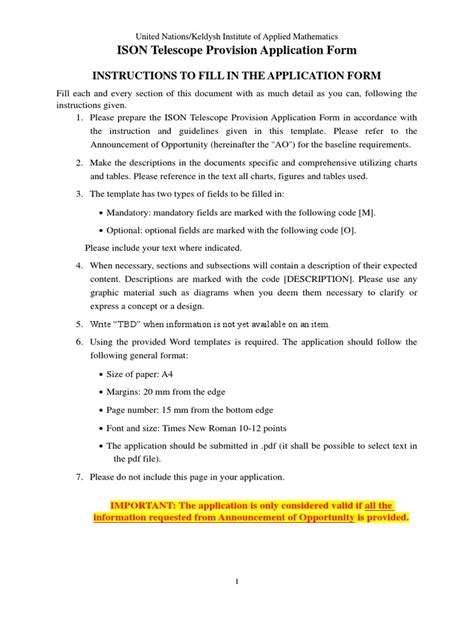 United Nations/Keldysh Institute of Applied Mathematics
ISON Telescope Provision Application Form

INSTRUCTIONS TO FILL IN THE APPLICATION FORM

Fill each and every section of this document with as much detail as you can, following the instructions given.

1. Please prepare the ISON Telescope Provision Application Form in accordance with the instruction and guidelines given in this template. Please refer to the Announcement of Opportunity (hereinafter the "AO") for the baseline requirements.

2. Make the descriptions in the documents specific and comprehensive utilizing charts and tables. Please reference in the text all charts, figures and tables used.

3. The template has two types of fields to be filled in:

• Mandatory: mandatory fields are marked with the following code [M].

• Optional: optional fields are marked with the following code [O].

Please include your text where indicated.

4. When necessary, sections and subsections will contain a description of their expected content. Descriptions are marked with the code [DESCRIPTION]. Please use any graphic material such as diagrams when you deem them necessary to clarify or express a concept or a design.

5. Write "TBD" when information is not yet available on an item.

6. Using the provided Word templates is required. The application should follow the following general format:

• Size of paper: A4

• Margins: 20 mm from the edge

• Page number: 15 mm from the bottom edge

• Font and size: Times New Roman 10-12 points

• The application should be submitted in .pdf (it shall be possible to select text in the pdf file).

7. Please do not include this page in your application.

IMPORTANT: The application is only considered valid if all the information requested from Announcement of Opportunity is provided.

1